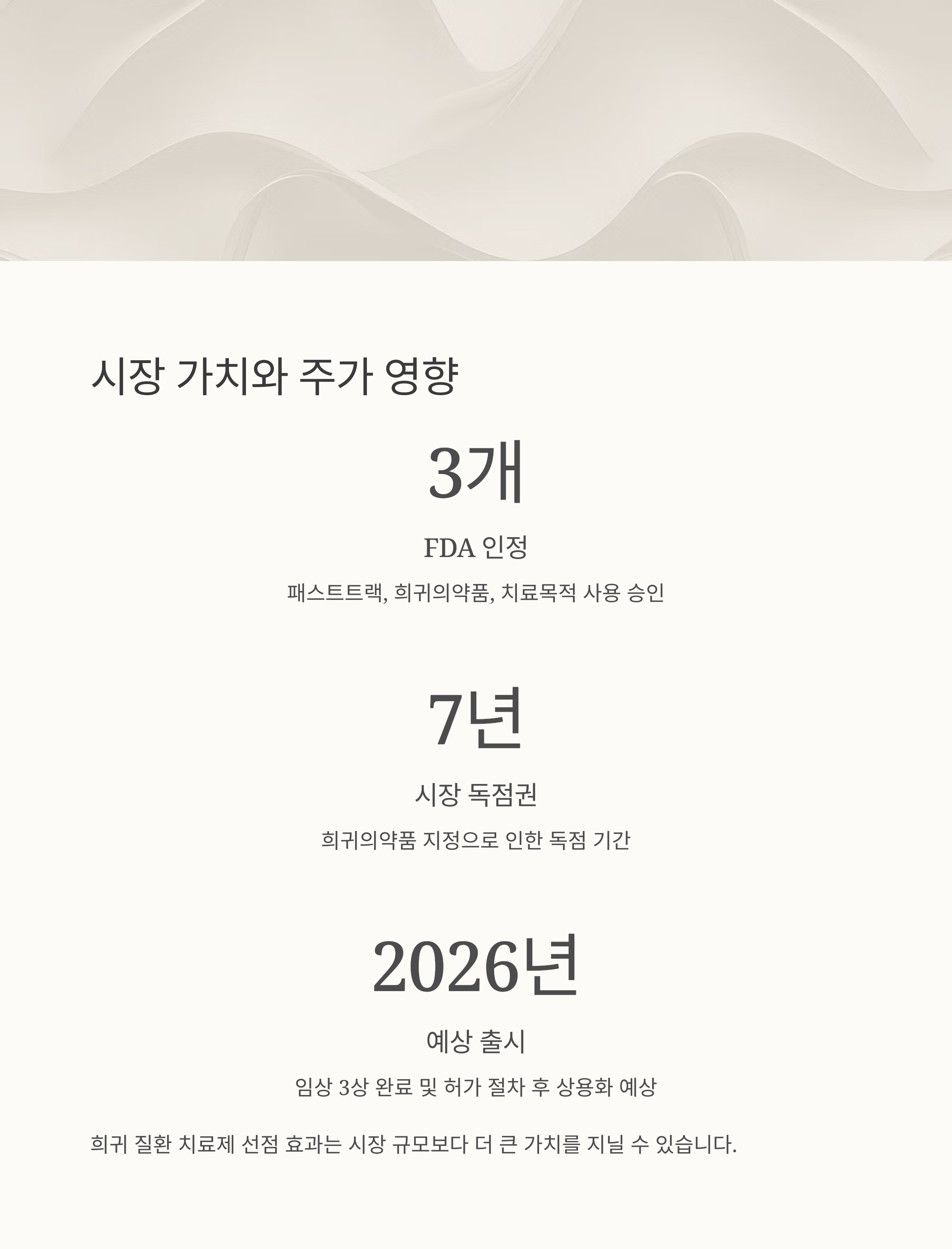 시장 가치와 주가 영향

3개

FDA 인정

패스트트랙, 희귀의약품, 치료목적 사용 승인

7년

시장 독점권

희귀의약품 지정으로 인한 독점 기간

2026년

예상 출시

임상 3상 완료 및 허가 절차 후 상용화 예상

희귀 질환 치료제 선점 효과는 시장 규모보다 더 큰 가치를 지닐 수 있습니다.